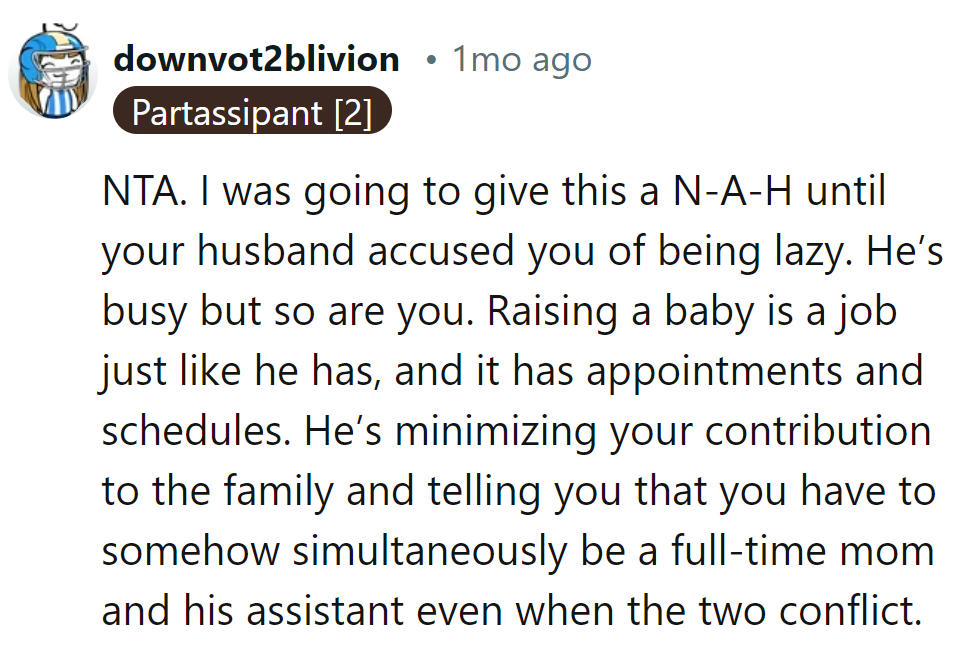 downvot2blivion • 1mo ago
Partassipant [2]

NTA. I was going to give this a N-A-H until your husband accused you of being lazy. He’s busy but so are you. Raising a baby is a job just like he has, and it has appointments and schedules. He’s minimizing your contribution to the family and telling you that you have to somehow simultaneously be a full-time mom and his assistant even when the two conflict.